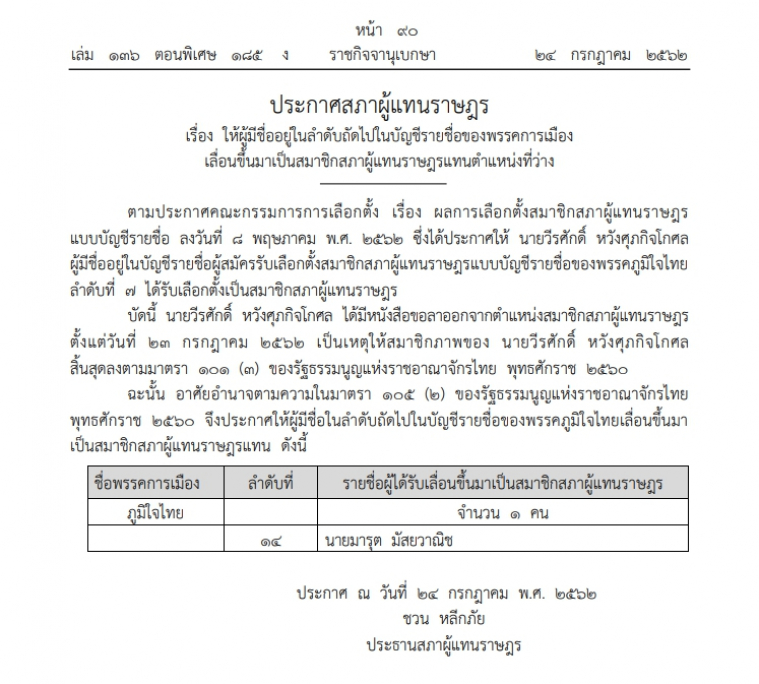 หน้า ๙๐
เล่ม ๑๓๖ ตอนพิเศษ ๑๘๕ ง ราชกิจจานุเบกษา ๒๔ กรกฎาคม ๒๕๖๒

ประกาศสภาผู้แทนราษฎร
เรื่อง ให้ผู้มีชื่ออยู่ในลำดับถัดไปในบัญชีรายชื่อของพรรคการเมือง
เลื่อนขึ้นมาเป็นสมาชิกสภาผู้แทนราษฎรแทนตำแหน่งที่ว่าง

ตามประกาศคณะกรรมการการเลือกตั้ง เรื่อง ผลการเลือกตั้งสมาชิกสภาผู้แทนราษฎรแบบบัญชีรายชื่อ ลงวันที่ ๘ พฤษภาคม พ.ศ. ๒๕๖๒ ซึ่งได้ประกาศให้ นายวีรศักดิ์ หวังศุภกิจโกศล ผู้มีชื่ออยู่ในบัญชีรายชื่อผู้สมัครรับเลือกตั้งสมาชิกสภาผู้แทนราษฎรแบบบัญชีรายชื่อของพรรคภูมิใจไทย ลำดับที่ ๗ ได้รับเลือกตั้งเป็นสมาชิกสภาผู้แทนราษฎร

บัดนี้ นายวีรศักดิ์ หวังศุภกิจโกศล ได้มีหนังสือขอลาออกจากตำแหน่งสมาชิกสภาผู้แทนราษฎร ตั้งแต่วันที่ ๒๓ กรกฎาคม ๒๕๖๒ เป็นเหตุให้สมาชิกภาพของ นายวีรศักดิ์ หวังศุภกิจโกศล สิ้นสุดลงตามมาตรา ๑๐๑ (๓) ของรัฐธรรมนูญแห่งราชอาณาจักรไทย พุทธศักราช ๒๕๖๐

ฉะนั้น อาศัยอำนาจตามความในมาตรา ๑๐๕ (๒) ของรัฐธรรมนูญแห่งราชอาณาจักรไทย พุทธศักราช ๒๕๖๐ จึงประกาศให้ผู้มีชื่อในลำดับถัดไปในบัญชีรายชื่อของพรรคภูมิใจไทยเลื่อนขึ้นมาเป็นสมาชิกสภาผู้แทนราษฎรแทน ดังนี้

| ชื่อพรรคการเมือง | ลำดับที่ | รายชื่อผู้ได้รับเลื่อนขึ้นมาเป็นสมาชิกสภาผู้แทนราษฎร |
|---|---|---|
| ภูมิใจไทย | | จำนวน ๑ คน |
| | ๑๔ | นายมารุต มัสยวาณิช |

ประกาศ ณ วันที่ ๒๔ กรกฎาคม พ.ศ. ๒๕๖๒
ชวน หลีกภัย
ประธานสภาผู้แทนราษฎร